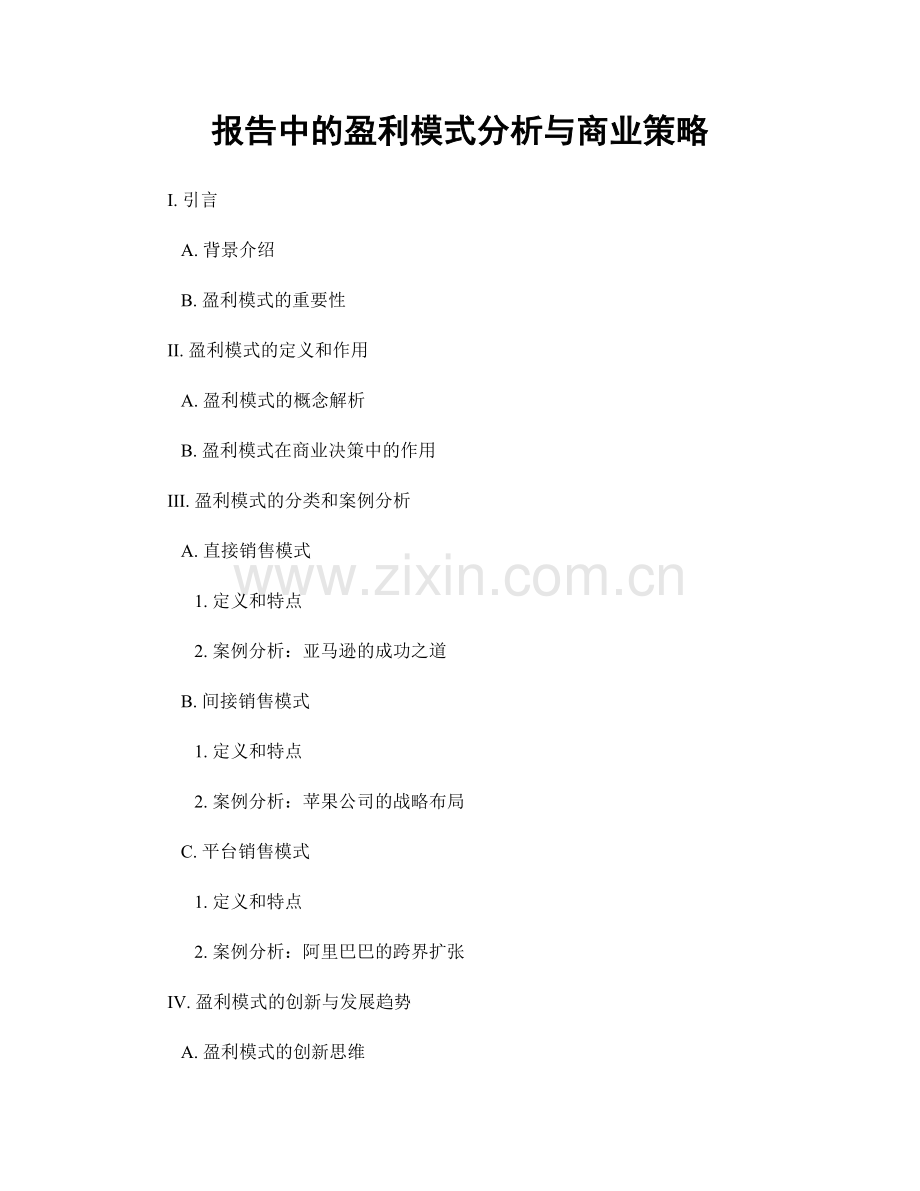 报告中的盈利模式分析与商业策略

I. 引言

A. 背景介绍

B. 盈利模式的重要性

II. 盈利模式的定义和作用

A. 盈利模式的概念解析

B. 盈利模式在商业决策中的作用

III. 盈利模式的分类和案例分析

A. 直接销售模式

www.zixin.com.cn

1. 定义和特点

2. 案例分析：亚马逊的成功之道

B. 间接销售模式

1. 定义和特点

2. 案例分析：苹果公司的战略布局

C. 平台销售模式

1. 定义和特点

2. 案例分析：阿里巴巴的跨界扩张

IV. 盈利模式的创新与发展趋势

A. 盈利模式的创新思维